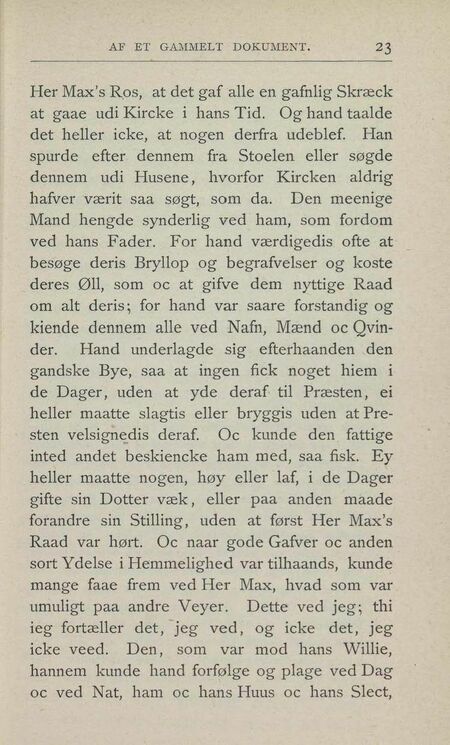 AF ET GAMMELT DOKUMENT. 23

Her Max's Ros, at det gaf alle en gafnlig Skræck at gaae udi Kircke i hans Tid. Og hand taalde det heller icke, at nogen derfra udeblef. Han spurde efter dennem fra Stoelen eller søgde dennem udi Husene, hvorfor Kircken aldrig hafver værit saa søgt, som da. Den meenige Mand hengde synderlig ved ham, som fordom ved hans Fader. For hand værdigedis ofte at besøge deris Bryllop og begrafvelser og koste deres Øll, som oc at gifve dem nyttige Raad om alt deris; for hand var saare forstandig og kiende dennem alle ved Nafn, Mænd oc Qvinder. Hand underlagde sig efterhaanden den gandske Bye, saa at ingen fick noget hiem i de Dager, uden at yde deraf til Præsten, ei heller maatte slagtis eller bryggis uden at Presten velsignedis deraf. Oc kunde den fattige inted andet beskiencke ham med, saa fisk. Ey heller maatte nogen, høy eller laf, i de Dager gifte sin Dotter væk, eller paa anden maade forandre sin Stilling, uden at først Her Max's Raad var hørt. Oc naar gode Gafver oc anden sort Ydelse i Hemmelighed var tilhaands, kunde mange faae frem ved Her Max, hvad som var umuligt paa andre Veyer. Dette ved jeg; thi ieg fortæller det, jeg ved, og icke det, jeg icke veed. Den, som var mod hans Willie, hannem kunde hand forfølge og plage ved Dag oc ved Nat, ham oc hans Huus oc hans Slect,